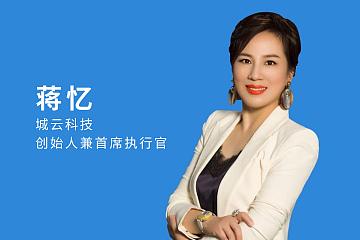 蒋忆
城云科技
创始人兼首席执行官